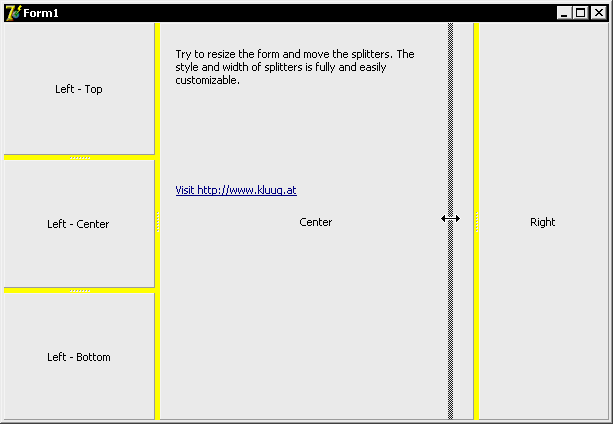 Form1

Left - Top

Left - Center

Left - Bottom

Try to resize the form and move the splitters. The style and width of splitters is fully and easily customizable.

Visit http://www.kluug.at

Center

Right